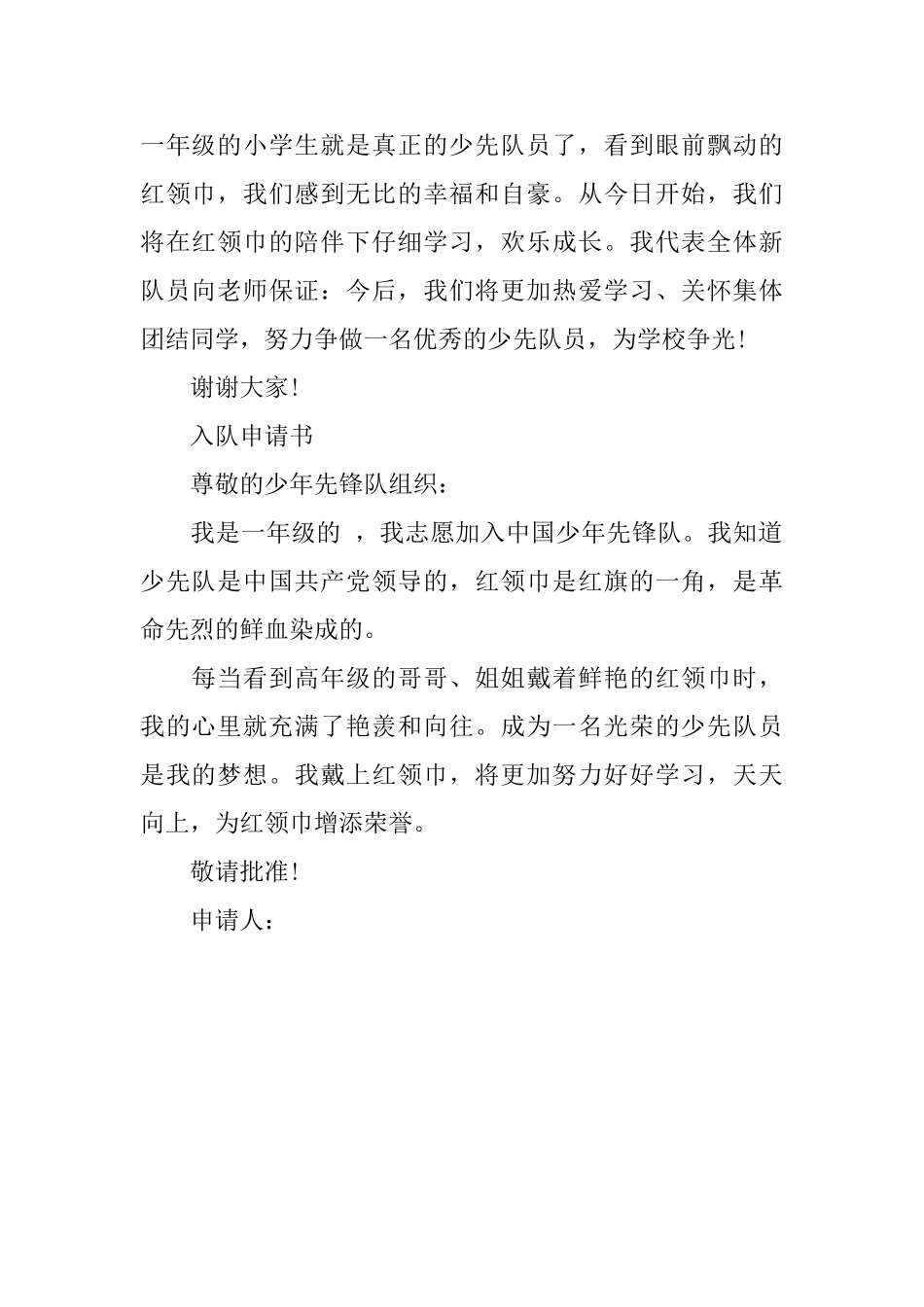 一年级的小学生就是真正的少先队员了，看到眼前飘动的红领巾，我们感到无比的幸福和自豪。从今日开始，我们将在红领巾的陪伴下仔细学习，欢乐成长。我代表全体新队员向老师保证：今后，我们将更加热爱学习、关怀集体团结同学，努力争做一名优秀的少先队员，为学校争光！

谢谢大家！

入队申请书

尊敬的少年先锋队组织：

我是一年级的 ，我志愿加入中国少年先锋队。我知道少先队是中国共产党领导的，红领巾是红旗的一角，是革命先烈的鲜血染成的。

每当看到高年级的哥哥、姐姐戴着鲜艳的红领巾时，我的心里就充满了艳羡和向往。成为一名光荣的少先队员是我的梦想。我戴上红领巾，将更加努力好好学习，天天向上，为红领巾增添荣誉。

敬请批准！

申请人：